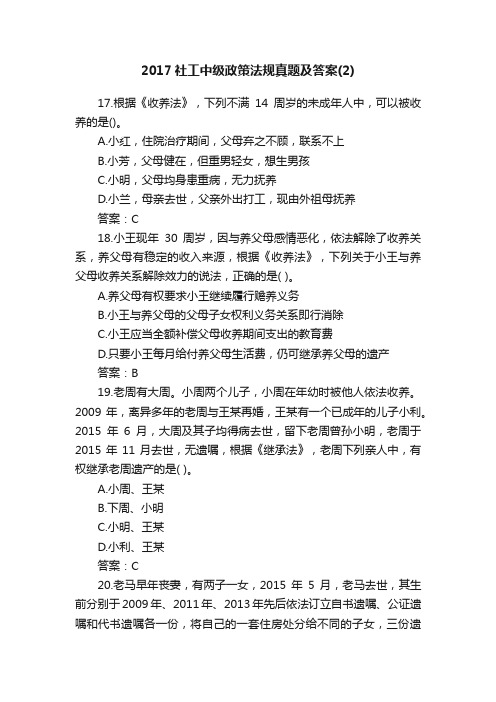 2017 社工中级政策法规真题及答案(2)

17.根据《收养法》，下列不满 14 周岁的未成年人中，可以被收养的是()。

A.小红，住院治疗期间，父母弃之不顾，联系不上

B.小芳，父母健在，但重男轻女，想生男孩

C.小明，父母均身患重病，无力抚养

D.小兰，母亲去世，父亲外出打工，现由外祖母抚养

答案：C

18.小王现年 30 周岁，因与养父母感情恶化，依法解除了收养关系，养父母有稳定的收入来源，根据《收养法》，下列关于小王与养父母收养关系解除效力的说法，正确的是( )。

A.养父母有权要求小王继续履行赡养义务

B.小王与养父母的父母子女权利义务关系即行消除

C.小王应当全额补偿父母收养期间支出的教育费

D.只要小王每月给付养父母生活费，仍可继承养父母的遗产

答案：B

19.老周有大周。小周两个儿子，小周在年幼时被他人依法收养。2009 年，离异多年的老周与王某再婚，王某有一个已成年的儿子小利。2015 年 6 月，大周及其子均得病去世，留下老周曾孙小明，老周于 2015 年 11 月去世，无遗嘱，根据《继承法》，老周下列亲人中，有权继承老周遗产的是( )。

A.小周、王某

B.下周、小明

C.小明、王某

D.小利、王某

答案：C

20.老马早年丧妻，有两子一女，2015 年 5 月，老马去世，其生前分别于 2009 年、2011 年、2013 年先后依法订立自书遗嘱、公证遗嘱和代书遗嘱各一份，将自己的一套住房处分给不同的子女，三份遗